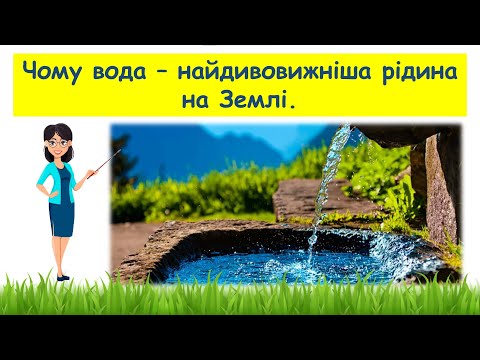 Чому вода – найдивовижніша рідина на Землі.